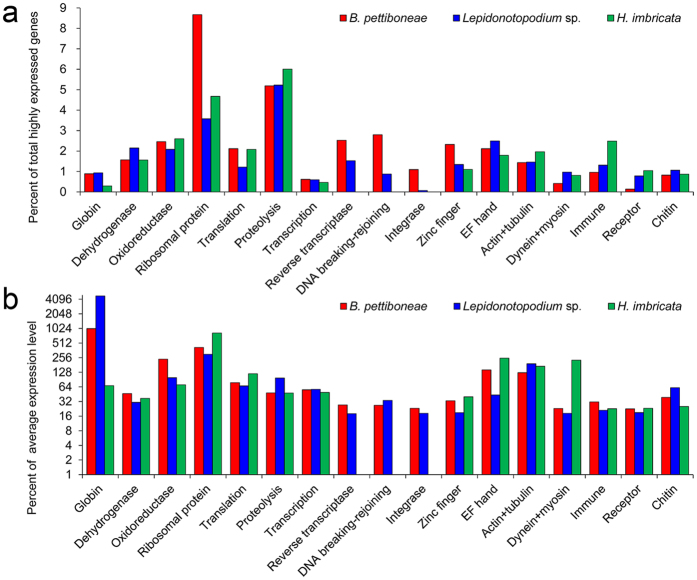 a

B. pettiboneae  Lepidonotopodium sp.  H. imbricata

Percent of total highly expressed genes

9
8
7
6
5
4
3
2
1
0

Globin
Dehydrogenase
Oxidoreductase
Ribosomal protein
Translation
Proteolysis
Transcription
Reverse transcriptase
DNA breaking-rejoining
Integrase
Zinc finger
EF hand
Actin+tubulin
Dynein+myosin
Immune
Receptor
Chitin

b

B. pettiboneae  Lepidonotopodium sp.  H. imbricata

Percent of average expression level

4096
2048
1024
512
256
128
64
32
16
8
4
2
1

Globin
Dehydrogenase
Oxidoreductase
Ribosomal protein
Translation
Proteolysis
Transcription
Reverse transcriptase
DNA breaking-rejoining
Integrase
Zinc finger
EF hand
Actin+tubulin
Dynein+myosin
Immune
Receptor
Chitin